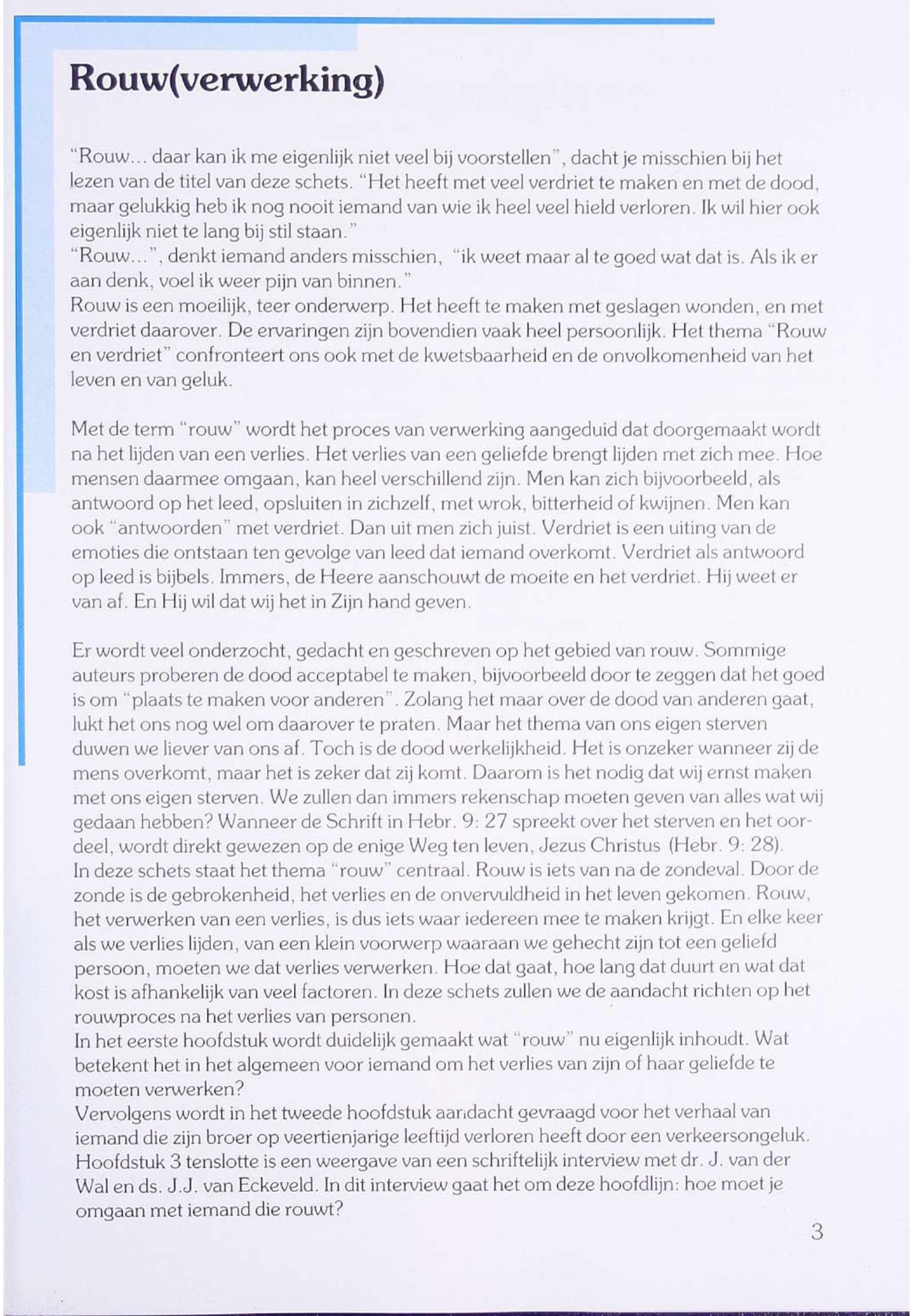 Rouw(verwerking)

"Rouw… daar kan ik me eigenlijk niet veel bij voorstellen", dacht je misschien bij het lezen van de titel van deze schets. "Het heeft met veel verdriet te maken en met de dood, maar gelukkig heb ik nog nooit iemand van wie ik heel veel hield verloren. Ik wil hier ook eigenlijk niet te lang bij stil staan."
"Rouw…", denkt iemand anders misschien, "ik weet maar al te goed wat dat is. Als ik er aan denk, voel ik weer pijn van binnen."
Rouw is een moeilijk, teer onderwerp. Het heeft te maken met geslagen wonden, en met verdriet daarover. De ervaringen zijn bovendien vaak heel persoonlijk. Het thema "Rouw en verdriet" confronteert ons ook met de kwetsbaarheid en de onvolkomenheid van het leven en van geluk.

Met de term "rouw" wordt het proces van verwerking aangeduid dat doorgemaakt wordt na het lijden van een verlies. Het verlies van een geliefde brengt lijden met zich mee. Hoe mensen daarmee omgaan, kan heel verschillend zijn. Men kan zich bijvoorbeeld, als antwoord op het leed, opsluiten in zichzelf, met wrok, bitterheid of kwijnen. Men kan ook "antwoorden" met verdriet. Dan uit men zich juist. Verdriet is een uiting van de emoties die ontstaan ten gevolge van leed dat iemand overkomt. Verdriet als antwoord op leed is bijbels. Immers, de Heere aanschouwt de moeite en het verdriet. Hij weet er van af. En Hij wil dat wij het in Zijn hand geven.

Er wordt veel onderzocht, gedacht en geschreven op het gebied van rouw. Sommige auteurs proberen de dood acceptabel te maken, bijvoorbeeld door te zeggen dat het goed is om "plaats te maken voor anderen". Zolang het maar over de dood van anderen gaat, lukt het ons nog wel om daarover te praten. Maar het thema van ons eigen sterven duwen we liever van ons af. Toch is de dood werkelijkheid. Het is onzeker wanneer zij de mens overkomt, maar het is zeker dat zij komt. Daarom is het nodig dat wij ernst maken met ons eigen sterven. We zullen dan immers rekenschap moeten geven van alles wat wij gedaan hebben? Wanneer de Schrift in Hebr. 9: 27 spreekt over het sterven en het oordeel, wordt direkt gewezen op de enige Weg ten leven, Jezus Christus (Hebr. 9: 28).
In deze schets staat het thema "rouw" centraal. Rouw is iets van na de zondeval. Door de zonde is de gebrokenheid, het verlies en de onvervuldheid in het leven gekomen. Rouw, het verwerken van een verlies, is dus iets waar iedereen mee te maken krijgt. En elke keer als we verlies lijden, van een klein voorwerp waaraan we gehecht zijn tot een geliefd persoon, moeten we dat verlies verwerken. Hoe dat gaat, hoe lang dat duurt en wat dat kost is afhankelijk van veel factoren. In deze schets zullen we de aandacht richten op het rouwproces na het verlies van personen.
In het eerste hoofdstuk wordt duidelijk gemaakt wat "rouw" nu eigenlijk inhoudt. Wat betekent het in het algemeen voor iemand om het verlies van zijn of haar geliefde te moeten verwerken?
Vervolgens wordt in het tweede hoofdstuk aandacht gevraagd voor het verhaal van iemand die zijn broer op veertienjarige leeftijd verloren heeft door een verkeersongeluk. Hoofdstuk 3 tenslotte is een weergave van een schriftelijk interview met dr. J. van der Wal en ds. J.J. van Eckeveld. In dit interview gaat het om deze hoofdlijn: hoe moet je omgaan met iemand die rouwt?

3